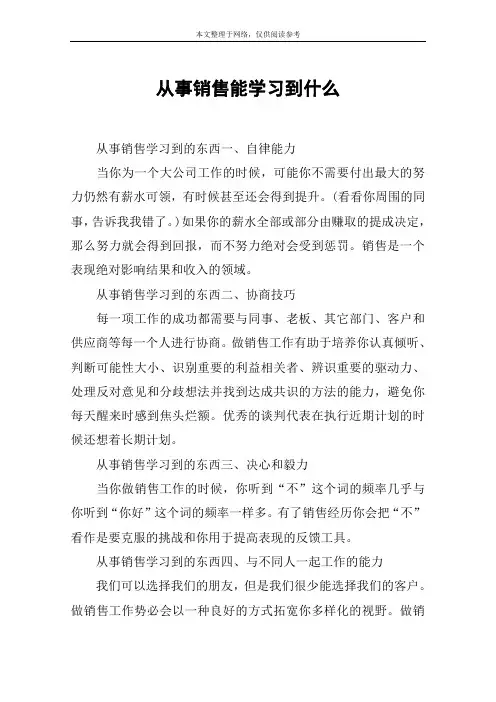 本文整理于网络，仅供阅读参考

从事销售能学习到什么

从事销售学习到的东西一、自律能力

当你为一个大公司工作的时候，可能你不需要付出最大的努力仍然有薪水可领，有时候甚至还会得到提升。(看看你周围的同事，告诉我我错了。)如果你的薪水全部或部分由赚取的提成决定，那么努力就会得到回报，而不努力绝对会受到惩罚。销售是一个表现绝对影响结果和收入的领域。

从事销售学习到的东西二、协商技巧

每一项工作的成功都需要与同事、老板、其它部门、客户和供应商等每一个人进行协商。做销售工作有助于培养你认真倾听、判断可能性大小、识别重要的利益相关者、辨识重要的驱动力、处理反对意见和分歧想法并找到达成共识的方法的能力，避免你每天醒来时感到焦头烂额。优秀的谈判代表在执行近期计划的时候还想着长期计划。

从事销售学习到的东西三、决心和毅力

当你做销售工作的时候，你听到“不”这个词的频率几乎与你听到“你好”这个词的频率一样多。有了销售经历你会把“不”看作是要克服的挑战和你用于提高表现的反馈工具。

从事销售学习到的东西四、与不同人一起工作的能力

我们可以选择我们的朋友，但是我们很少能选择我们的客户。做销售工作势必会以一种良好的方式拓宽你多样化的视野。做销